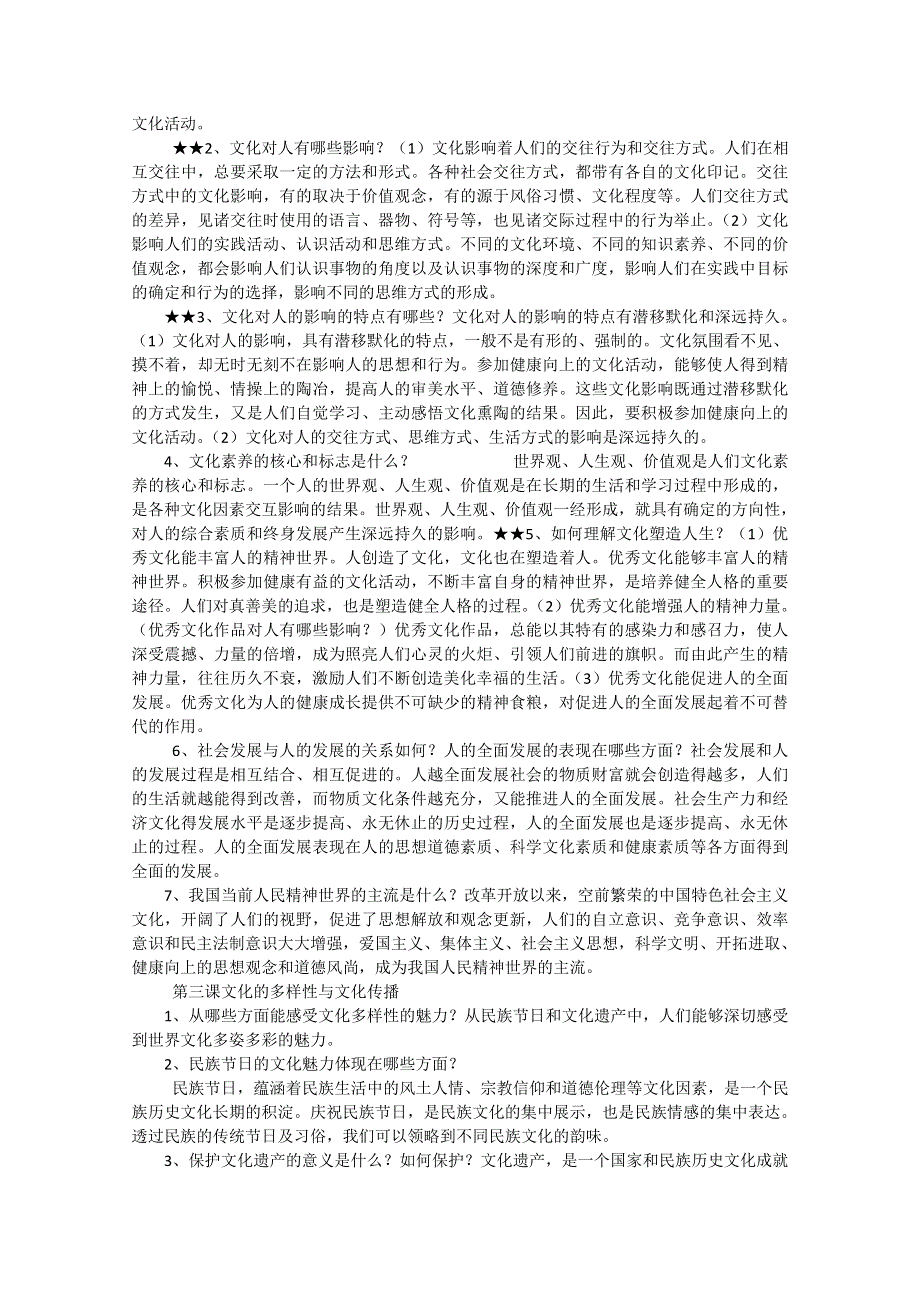 文化活动。

★★2、文化对人有哪些影响？（1）文化影响着人们的交往行为和交往方式。人们在相互交往中，总要采取一定的方法和形式。各种社会交往方式，都带有各自的文化印记。交往方式中的文化影响，有的取决于价值观念，有的源于风俗习惯、文化程度等。人们交往方式的差异，见诸交往时使用的语言、器物、符号等，也见诸交际过程中的行为举止。（2）文化影响人们的实践活动、认识活动和思维方式。不同的文化环境、不同的知识素养、不同的价值观念，都会影响人们认识事物的角度以及认识事物的深度和广度，影响人们在实践中目标的确定和行为的选择，影响不同的思维方式的形成。

★★3、文化对人的影响的特点有哪些？文化对人的影响的特点有潜移默化和深远持久。（1）文化对人的影响，具有潜移默化的特点，一般不是有形的、强制的。文化氛围看不见、摸不着，却无时无刻不在影响人的思想和行为。参加健康向上的文化活动，能够使人得到精神上的愉悦、情操上的陶冶，提高人的审美水平、道德修养。这些文化影响既通过潜移默化的方式发生，又是人们自觉学习、主动感悟文化熏陶的结果。因此，要积极参加健康向上的文化活动。（2）文化对人的交往方式、思维方式、生活方式的影响是深远持久的。

4、文化素养的核心和标志是什么？ 世界观、人生观、价值观是人们文化素养的核心和标志。一个人的世界观、人生观、价值观是在长期的生活和学习过程中形成的，是各种文化因素交互影响的结果。世界观、人生观、价值观一经形成，就具有确定的方向性，对人的综合素质和终身发展产生深远持久的影响。★★5、如何理解文化塑造人生？（1）优秀文化能丰富人的精神世界。人创造了文化，文化也在塑造着人。优秀文化能够丰富人的精神世界。积极参加健康有益的文化活动，不断丰富自身的精神世界，是培养健全人格的重要途径。人们对真善美的追求，也是塑造健全人格的过程。（2）优秀文化能增强人的精神力量。（优秀文化作品对人有哪些影响？）优秀文化作品，总能以其特有的感染力和感召力，使人深受震撼、力量的倍增，成为照亮人们心灵的火炬、引领人们前进的旗帜。而由此产生的精神力量，往往历久不衰，激励人们不断创造美化幸福的生活。（3）优秀文化能促进人的全面发展。优秀文化为人的健康成长提供不可缺少的精神食粮，对促进人的全面发展起着不可替代的作用。

6、社会发展与人的发展的关系如何？人的全面发展的表现在哪些方面？社会发展和人的发展过程是相互结合、相互促进的。人越全面发展社会的物质财富就会创造得越多，人们的生活就越能得到改善，而物质文化条件越充分，又能推进人的全面发展。社会生产力和经济文化得发展水平是逐步提高、永无休止的历史过程，人的全面发展也是逐步提高、永无休止的过程。人的全面发展表现在人的思想道德素质、科学文化素质和健康素质等各方面得到全面的发展。

7、我国当前人民精神世界的主流是什么？改革开放以来，空前繁荣的中国特色社会主义文化，开阔了人们的视野，促进了思想解放和观念更新，人们的自立意识、竞争意识、效率意识和民主法制意识大大增强，爱国主义、集体主义、社会主义思想，科学文明、开拓进取、健康向上的思想观念和道德风尚，成为我国人民精神世界的主流。

第三课文化的多样性与文化传播

1、从哪些方面能感受文化多样性的魅力？从民族节日和文化遗产中，人们能够深切感受到世界文化多姿多彩的魅力。

2、民族节日的文化魅力体现在哪些方面？

民族节日，蕴涵着民族生活中的风土人情、宗教信仰和道德伦理等文化因素，是一个民族历史文化长期的积淀。庆祝民族节日，是民族文化的集中展示，也是民族情感的集中表达。透过民族的传统节日及习俗，我们可以领略到不同民族文化的韵味。

3、保护文化遗产的意义是什么？如何保护？文化遗产，是一个国家和民族历史文化成就